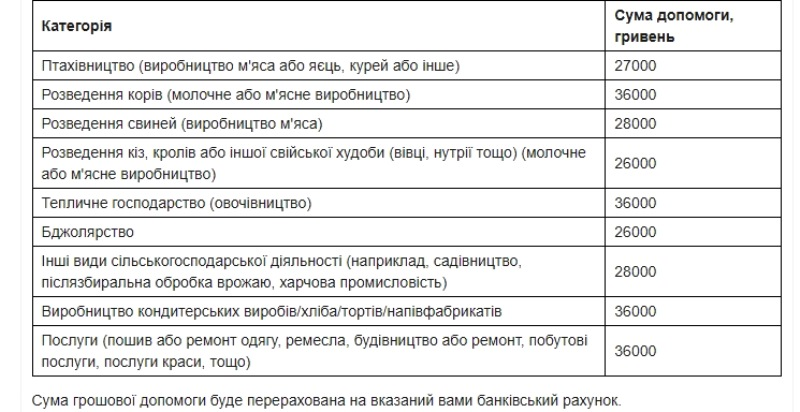 | Категорія | Сума допомоги, гривень |
|---|---|
| Птахівництво (виробництво м'яса або яєць, курей або інше) | 27000 |
| Розведення корів (молочне або м'ясне виробництво) | 36000 |
| Розведення свиней (виробництво м'яса) | 28000 |
| Розведення кіз, кролів або іншої свійської худоби (вівці, нутрії тощо) (молочне або м'ясне виробництво) | 26000 |
| Тепличне господарство (овочівництво) | 36000 |
| Бджолярство | 26000 |
| Інші види сільськогосподарської діяльності (наприклад, садівництво, післязбиральна обробка врожаю, харчова промисловість) | 28000 |
| Виробництво кондитерських виробів/хліба/тортів/напівфабрикатів | 36000 |
| Послуги (пошив або ремонт одягу, ремесла, будівництво або ремонт, побутові послуги, послуги краси, тощо) | 36000 |

Сума грошової допомоги буде перерахована на вказаний вами банківський рахунок.